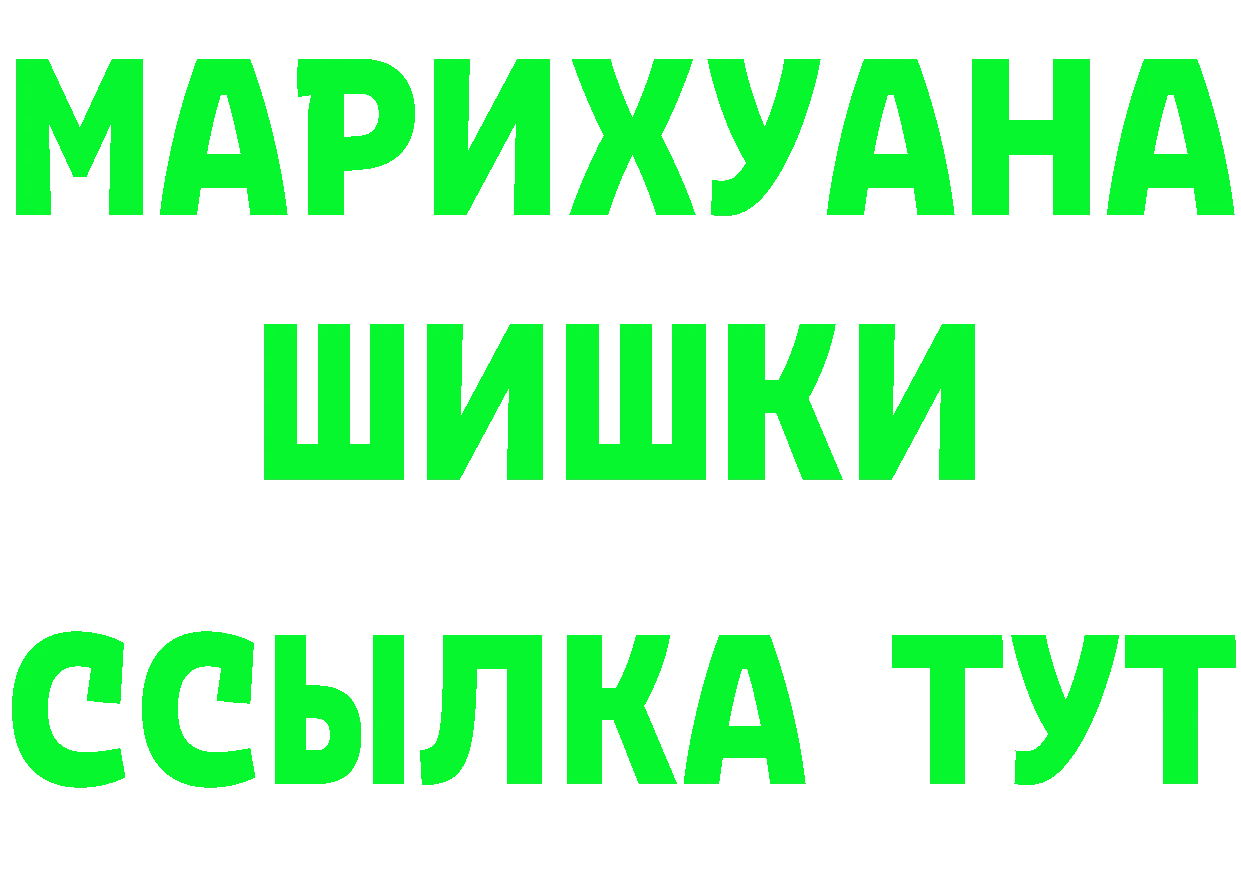 МАРИХУАНА
ШИШКИ
ССЫЛКА ТУТ